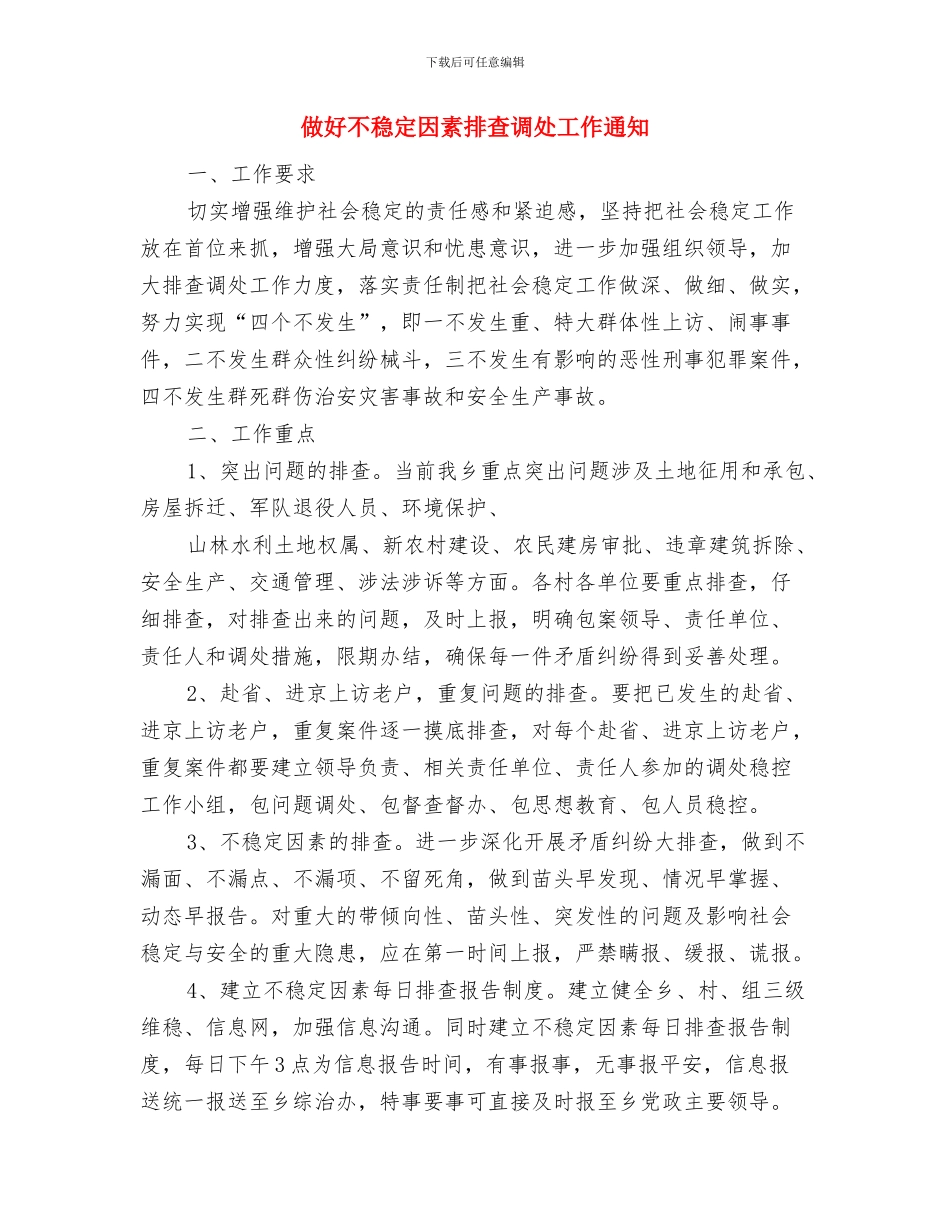 下载后可任意编辑

做好不稳定因素排查调处工作通知

一、工作要求

切实增强维护社会稳定的责任感和紧迫感，坚持把社会稳定工作放在首位来抓，增强大局意识和忧患意识，进一步加强组织领导，加大排查调处工作力度，落实责任制把社会稳定工作做深、做细、做实，努力实现“四个不发生”，即一不发生重、特大群体性上访、闹事事件，二不发生群众性纠纷械斗，三不发生有影响的恶性刑事犯罪案件，四不发生群死群伤治安灾害事故和安全生产事故。

二、工作重点

1、突出问题的排查。当前我乡重点突出问题涉及土地征用和承包、房屋拆迁、军队退役人员、环境保护、

山林水利土地权属、新农村建设、农民建房审批、违章建筑拆除、安全生产、交通管理、涉法涉诉等方面。各村各单位要重点排查，仔细排查，对排查出来的问题，及时上报，明确包案领导、责任单位、责任人和调处措施，限期办结，确保每一件矛盾纠纷得到妥善处理。

2、赴省、进京上访老户，重复问题的排查。要把已发生的赴省、进京上访老户，重复案件逐一摸底排查，对每个赴省、进京上访老户，重复案件都要建立领导负责、相关责任单位、责任人参加的调处稳控工作小组，包问题调处、包督查督办、包思想教育、包人员稳控。

3、不稳定因素的排查。进一步深化开展矛盾纠纷大排查，做到不漏面、不漏点、不漏项、不留死角，做到苗头早发现、情况早掌握、动态早报告。对重大的带倾向性、苗头性、突发性的问题及影响社会稳定与安全的重大隐患，应在第一时间上报，严禁瞒报、缓报、谎报。

4、建立不稳定因素每日排查报告制度。建立健全乡、村、组三级维稳、信息网，加强信息沟通。同时建立不稳定因素每日排查报告制度，每日下午3点为信息报告时间，有事报事，无事报平安，信息报送统一报送至乡综治办，特事要事可直接及时报至乡党政主要领导。